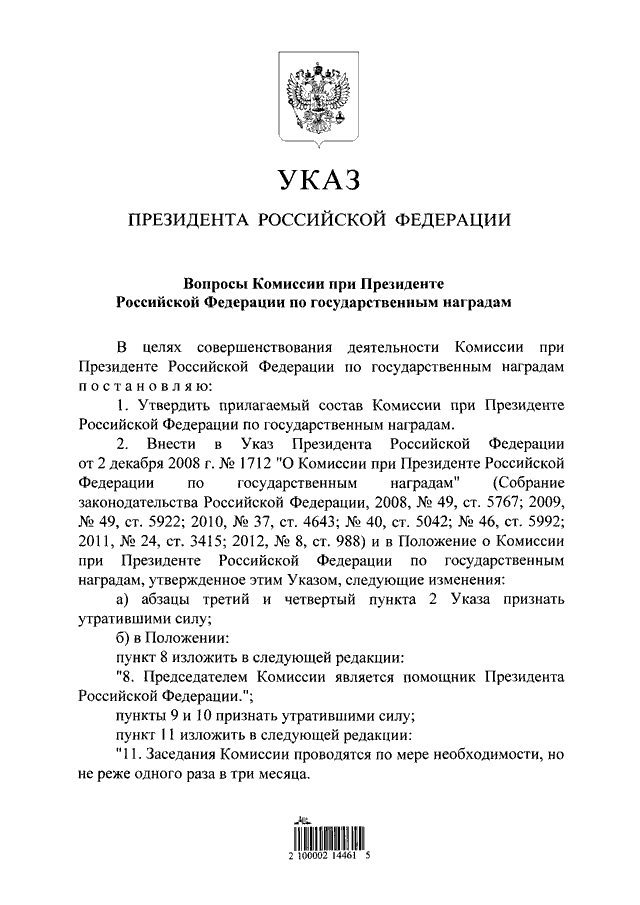 УКАЗ

ПРЕЗИДЕНТА РОССИЙСКОЙ ФЕДЕРАЦИИ

Вопросы Комиссии при Президенте Российской Федерации по государственным наградам

В целях совершенствования деятельности Комиссии при Президенте Российской Федерации по государственным наградам постановляю:

1. Утвердить прилагаемый состав Комиссии при Президенте Российской Федерации по государственным наградам.

2. Внести в Указ Президента Российской Федерации от 2 декабря 2008 г. № 1712 "О Комиссии при Президенте Российской Федерации по государственным наградам" (Собрание законодательства Российской Федерации, 2008, № 49, ст. 5767; 2009, № 49, ст. 5922; 2010, № 37, ст. 4643; № 40, ст. 5042; № 46, ст. 5992; 2011, № 24, ст. 3415; 2012, № 8, ст. 988) и в Положение о Комиссии при Президенте Российской Федерации по государственным наградам, утвержденное этим Указом, следующие изменения:

а) абзацы третий и четвертый пункта 2 Указа признать утратившими силу;

б) в Положении:

пункт 8 изложить в следующей редакции:

"8. Председателем Комиссии является помощник Президента Российской Федерации.";

пункты 9 и 10 признать утратившими силу;

пункт 11 изложить в следующей редакции:

"11. Заседания Комиссии проводятся по мере необходимости, но не реже одного раза в три месяца.

2 100002 14461 5